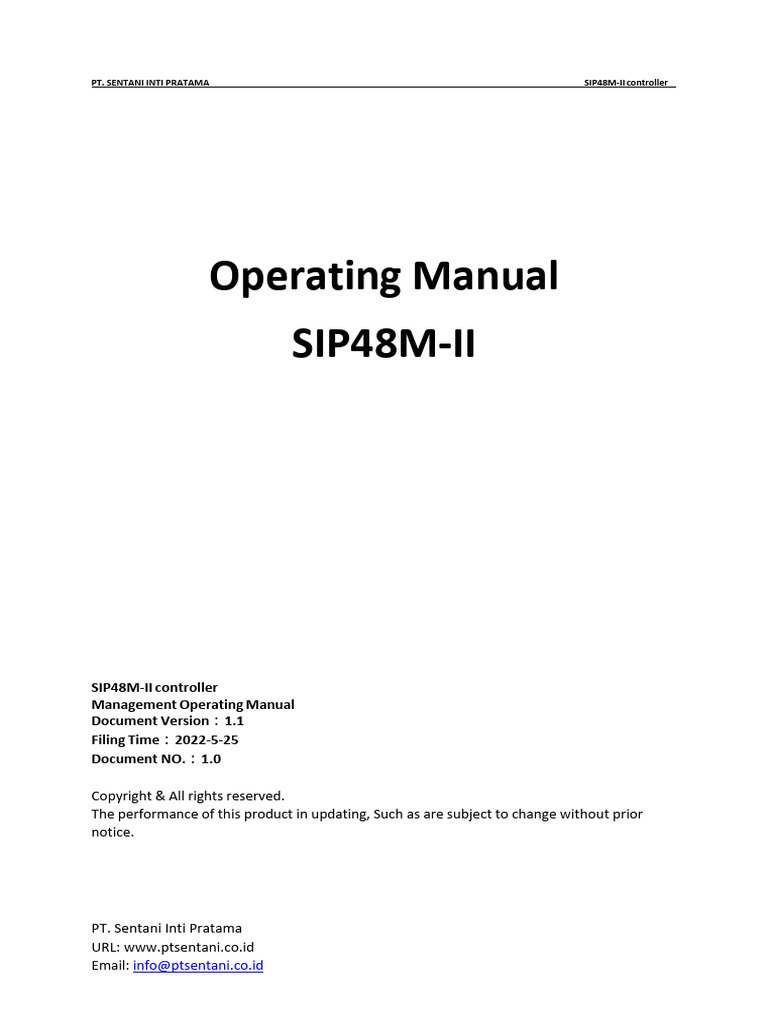 PT. SENTANI INTI PRATAMA SIP48M-II controller

Operating Manual

SIP48M-II

SIP48M-II controller
Management Operating Manual
Document Version：1.1
Filing Time：2022-5-25
Document NO.：1.0

Copyright & All rights reserved.
The performance of this product in updating, Such as are subject to change without prior notice.

PT. Sentani Inti Pratama
URL: www.ptsentani.co.id
Email: info@ptsentani.co.id